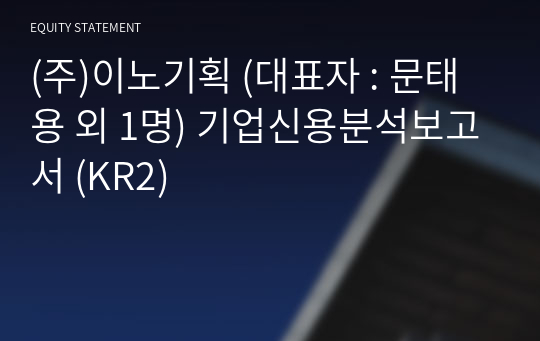 EQUITY STATEMENT

(주)이노기획 (대표자 : 문태용 외 1명) 기업신용분석보고서 (KR2)